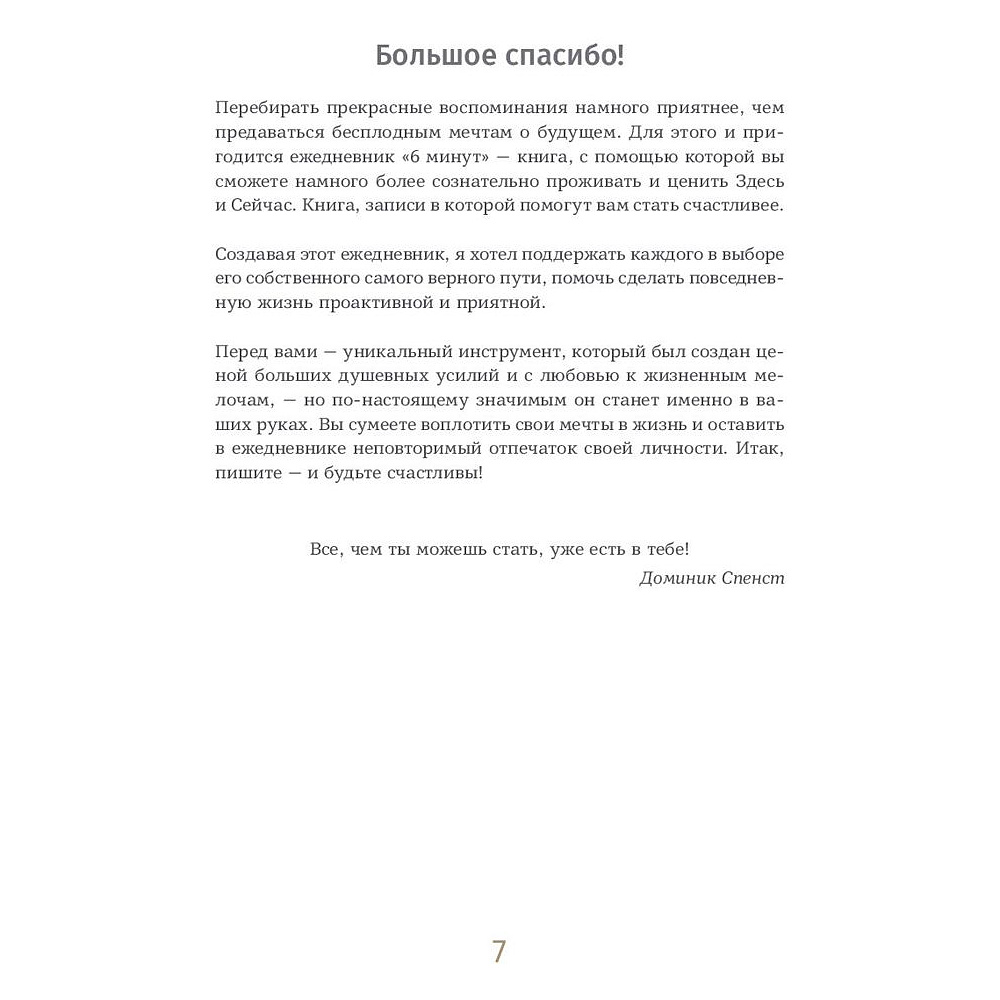 Большое спасибо!

Перебирать прекрасные воспоминания намного приятнее, чем предаваться бесплодным мечтам о будущем. Для этого и пригодится ежедневник «6 минут» — книга, с помощью которой вы сможете намного более сознательно проживать и ценить Здесь и Сейчас. Книга, записи в которой помогут вам стать счастливее.

Создавая этот ежедневник, я хотел поддержать каждого в выборе его собственного самого верного пути, помочь сделать повседневную жизнь проактивной и приятной.

Перед вами — уникальный инструмент, который был создан ценой больших душевных усилий и с любовью к жизненным мелочам, — но по-настоящему значимым он станет именно в ваших руках. Вы сумеете воплотить свои мечты в жизнь и оставить в ежедневнике неповторимый отпечаток своей личности. Итак, пишите — и будьте счастливы!

Все, чем ты можешь стать, уже есть в тебе!
Доминик Спенст

7